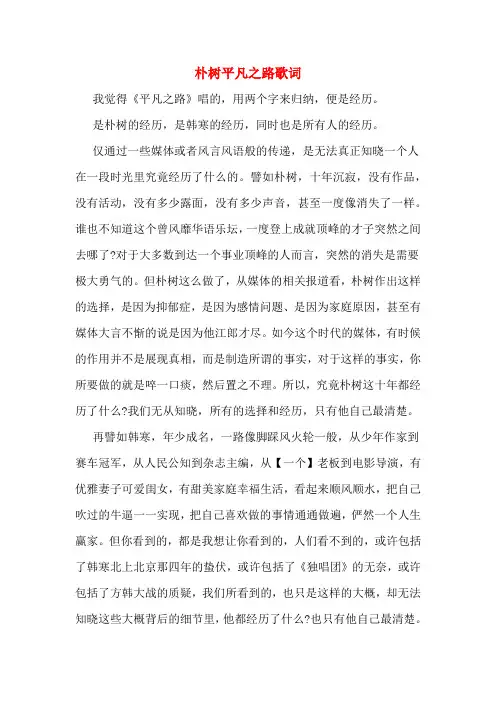 朴树平凡之路歌词

我觉得《平凡之路》唱的，用两个字来归纳，便是经历。

是朴树的经历，是韩寒的经历，同时也是所有人的经历。

仅通过一些媒体或者风言风语般的传递，是无法真正知晓一个人在一段时光里究竟经历了什么的。譬如朴树，十年沉寂，没有作品，没有活动，没有多少露面，没有多少声音，甚至一度像消失了一样。谁也不知道这个曾风靡华语乐坛，一度登上成就顶峰的才子突然之间去哪了?对于大多数到达一个事业顶峰的人而言，突然的消失是需要极大勇气的。但朴树这么做了，从媒体的相关报道看，朴树作出这样的选择，是因为抑郁症，是因为感情问题、是因为家庭原因，甚至有媒体大言不惭的说是因为他江郎才尽。如今这个时代的媒体，有时候的作用并不是展现真相，而是制造所谓的事实，对于这样的事实，你所要做的就是啐一口痰，然后置之不理。所以，究竟朴树这十年都经历了什么?我们无从知晓，所有的选择和经历，只有他自己最清楚。

再譬如韩寒，年少成名，一路像脚踩风火轮一般，从少年作家到赛车冠军，从人民公知到杂志主编，从【一个】老板到电影导演，有优雅妻子可爱闺女，有甜美家庭幸福生活，看起来顺风顺水，把自己吹过的牛逼一一实现，把自己喜欢做的事情通通做遍，俨然一个人生赢家。但你看到的，都是我想让你看到的，人们看不到的，或许包括了韩寒北上北京那四年的蛰伏，或许包括了《独唱团》的无奈，或许包括了方韩大战的质疑，我们所看到的，也只是这样的大概，却无法知晓这些大概背后的细节里，他都经历了什么?也只有他自己最清楚。